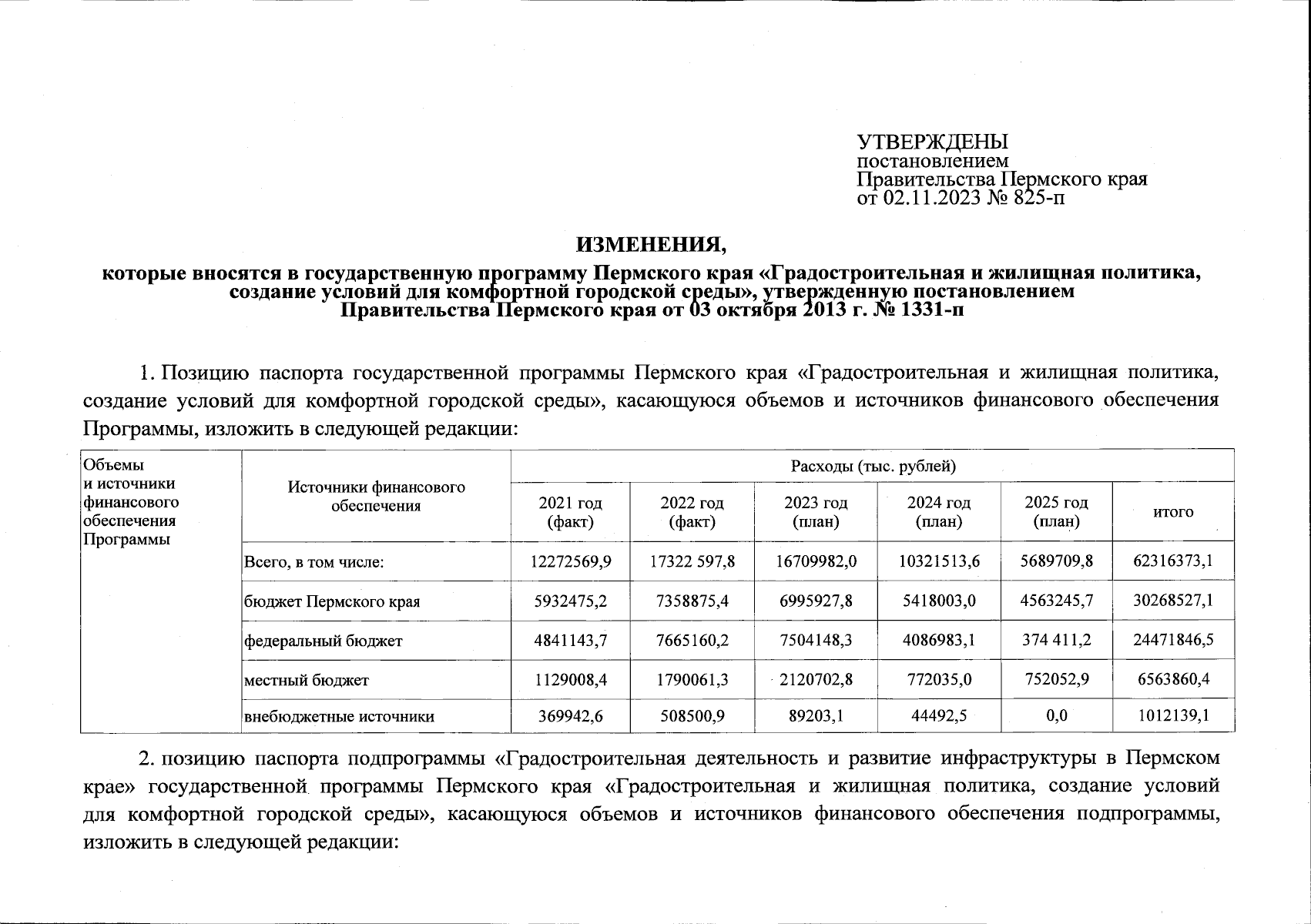 УТВЕРЖДЕНЫ
постановлением
Правительства Пермского края
от 02.11.2023 № 825-п

ИЗМЕНЕНИЯ,
которые вносятся в государственную программу Пермского края «Градостроительная и жилищная политика, создание условий для комфортной городской среды», утвержденную постановлением Правительства Пермского края от 03 октября 2013 г. № 1331-п

1. Позицию паспорта государственной программы Пермского края «Градостроительная и жилищная политика, создание условий для комфортной городской среды», касающуюся объемов и источников финансового обеспечения Программы, изложить в следующей редакции:

| Объемы и источники финансового обеспечения Программы | Источники финансового обеспечения | Расходы (тыс. рублей) | | | | | |
|---|---|---|---|---|---|---|---|
| | | 2021 год (факт) | 2022 год (факт) | 2023 год (план) | 2024 год (план) | 2025 год (план) | итого |
| | Всего, в том числе: | 12272569,9 | 17322 597,8 | 16709982,0 | 10321513,6 | 5689709,8 | 62316373,1 |
| | бюджет Пермского края | 5932475,2 | 7358875,4 | 6995927,8 | 5418003,0 | 4563245,7 | 30268527,1 |
| | федеральный бюджет | 4841143,7 | 7665160,2 | 7504148,3 | 4086983,1 | 374 411,2 | 24471846,5 |
| | местный бюджет | 1129008,4 | 1790061,3 | 2120702,8 | 772035,0 | 752052,9 | 6563860,4 |
| | внебюджетные источники | 369942,6 | 508500,9 | 89203,1 | 44492,5 | 0,0 | 1012139,1 |

2. позицию паспорта подпрограммы «Градостроительная деятельность и развитие инфраструктуры в Пермском крае» государственной программы Пермского края «Градостроительная и жилищная политика, создание условий для комфортной городской среды», касающуюся объемов и источников финансового обеспечения подпрограммы, изложить в следующей редакции: